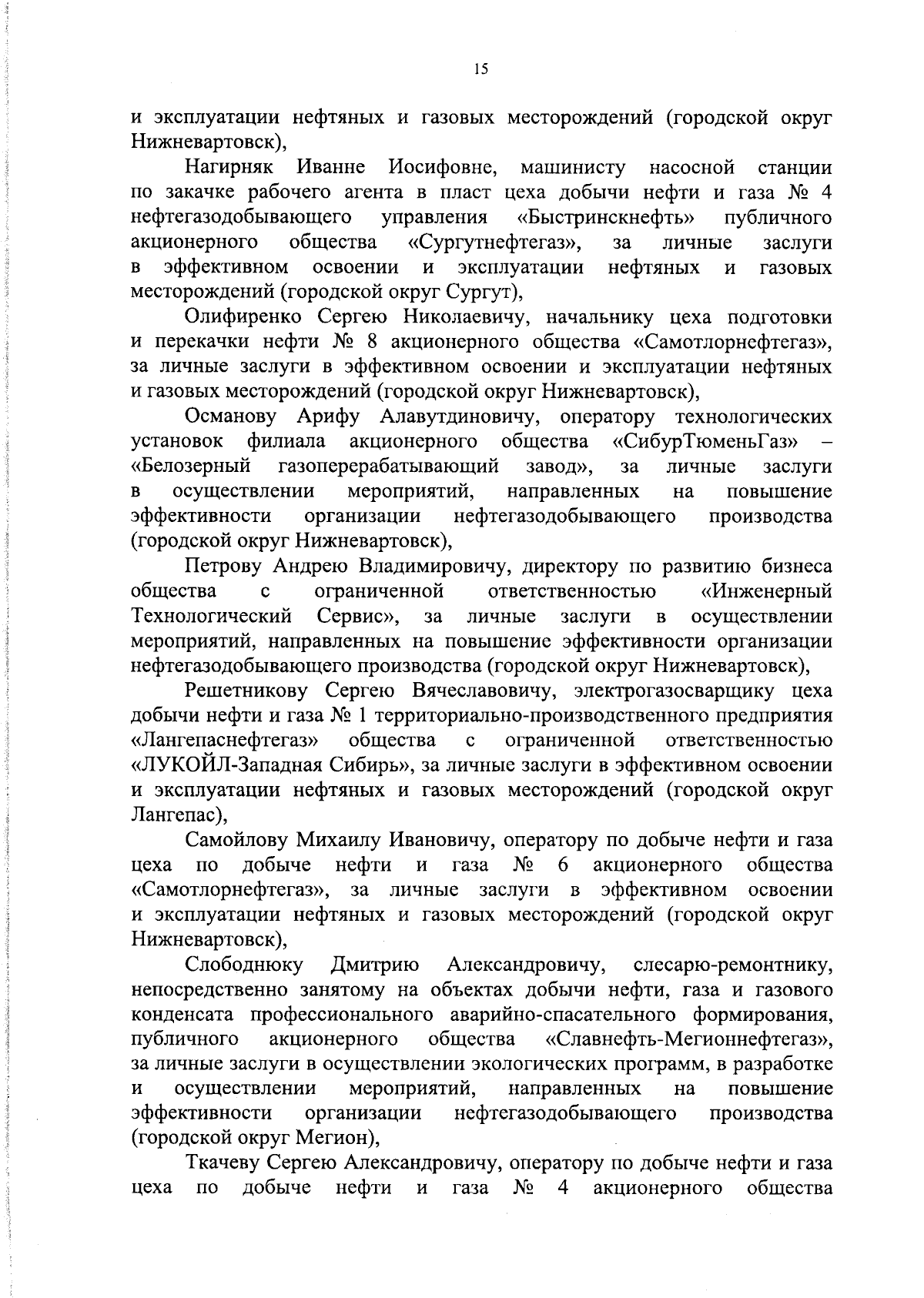 15

и эксплуатации нефтяных и газовых месторождений (городской округ Нижневартовск),

Нагирняк Иванне Иосифовне, машинисту насосной станции по закачке рабочего агента в пласт цеха добычи нефти и газа № 4 нефтегазодобывающего управления «Быстринскнефть» публичного акционерного общества «Сургутнефтегаз», за личные заслуги в эффективном освоении и эксплуатации нефтяных и газовых месторождений (городской округ Сургут),

Олифиренко Сергею Николаевичу, начальнику цеха подготовки и перекачки нефти № 8 акционерного общества «Самотлорнефтегаз», за личные заслуги в эффективном освоении и эксплуатации нефтяных и газовых месторождений (городской округ Нижневартовск),

Османову Арифу Алавутдиновичу, оператору технологических установок филиала акционерного общества «СибурТюменьГаз» – «Белозерный газоперерабатывающий завод», за личные заслуги в осуществлении мероприятий, направленных на повышение эффективности организации нефтегазодобывающего производства (городской округ Нижневартовск),

Петрову Андрею Владимировичу, директору по развитию бизнеса общества с ограниченной ответственностью «Инженерный Технологический Сервис», за личные заслуги в осуществлении мероприятий, направленных на повышение эффективности организации нефтегазодобывающего производства (городской округ Нижневартовск),

Решетникову Сергею Вячеславовичу, электрогазосварщику цеха добычи нефти и газа № 1 территориально-производственного предприятия «Лангепаснефтегаз» общества с ограниченной ответственностью «ЛУКОЙЛ-Западная Сибирь», за личные заслуги в эффективном освоении и эксплуатации нефтяных и газовых месторождений (городской округ Лангепас),

Самойлову Михаилу Ивановичу, оператору по добыче нефти и газа цеха по добыче нефти и газа № 6 акционерного общества «Самотлорнефтегаз», за личные заслуги в эффективном освоении и эксплуатации нефтяных и газовых месторождений (городской округ Нижневартовск),

Слободнюку Дмитрию Александровичу, слесарю-ремонтнику, непосредственно занятому на объектах добычи нефти, газа и газового конденсата профессионального аварийно-спасательного формирования, публичного акционерного общества «Славнефть-Мегионнефтегаз», за личные заслуги в осуществлении экологических программ, в разработке и осуществлении мероприятий, направленных на повышение эффективности организации нефтегазодобывающего производства (городской округ Мегион),

Ткачеву Сергею Александровичу, оператору по добыче нефти и газа цеха по добыче нефти и газа № 4 акционерного общества